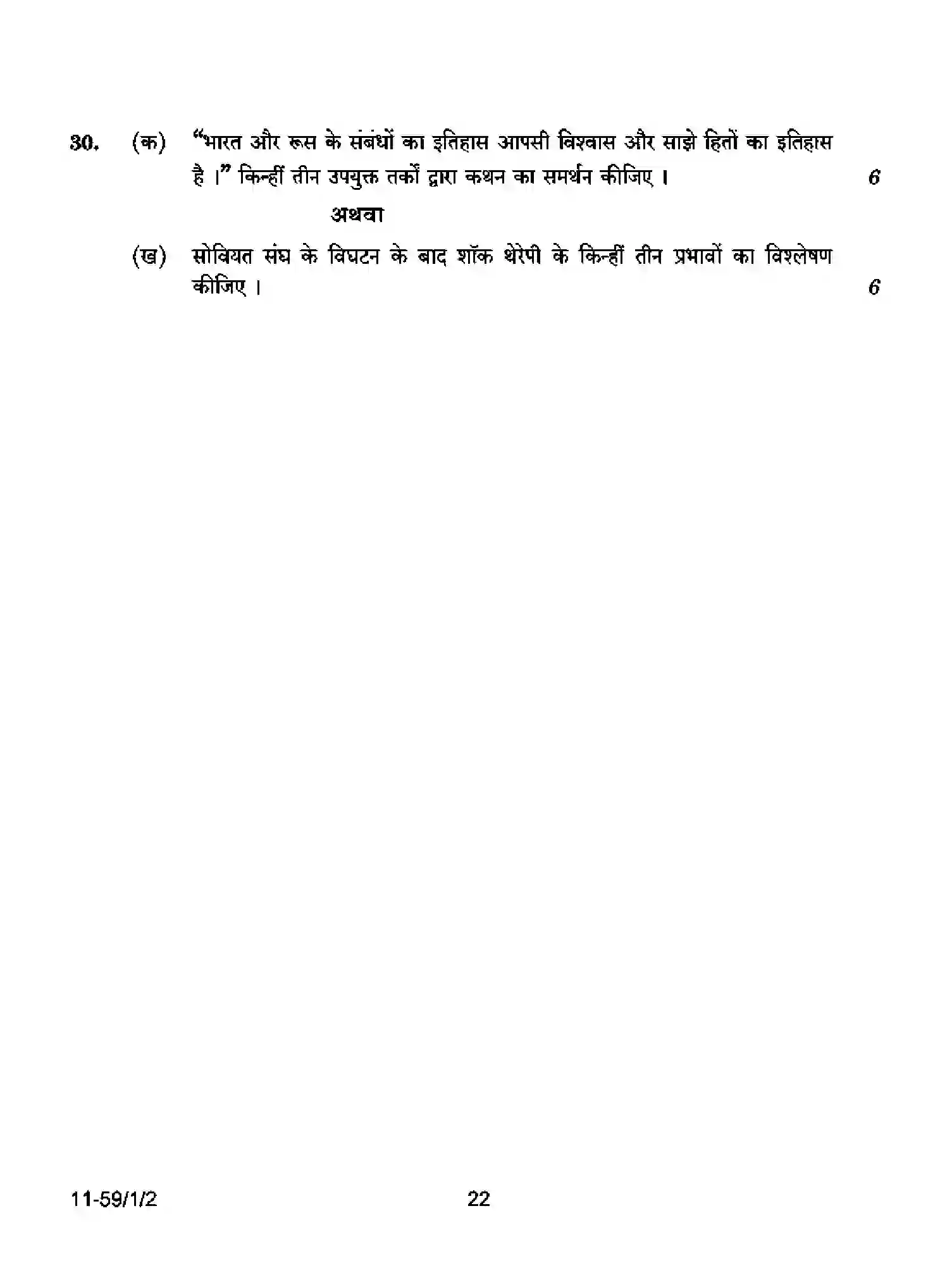 30. (क) "भारत और रूस के संबंधों का इतिहास आपसी विश्वास और साझे हितों का इतिहास है ।" किन्हीं तीन उपयुक्त तर्कों द्वारा कथन का समर्थन कीजिए । 6

अथवा

(ख) सोवियत संघ के विघटन के बाद शॉक थेरेपी के किन्हीं तीन प्रभावों का विश्लेषण कीजिए । 6

11-59/1/2 22